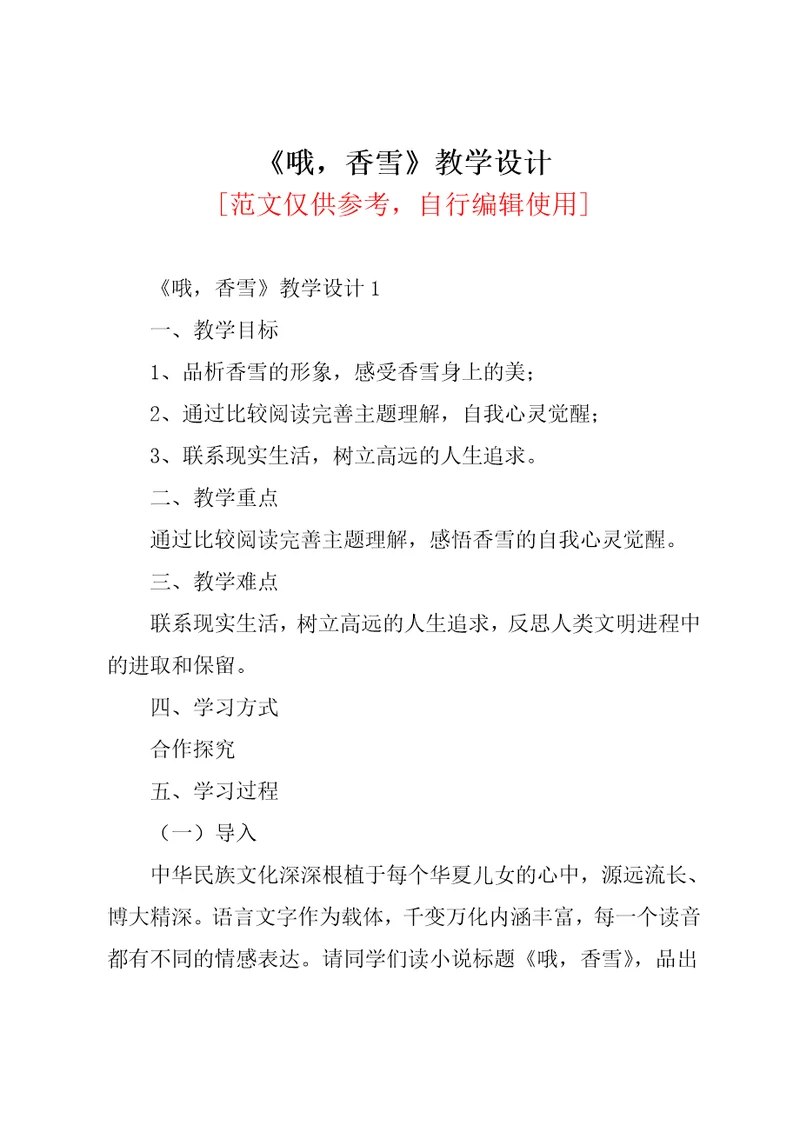 《哦，香雪》教学设计

[范文仅供参考，自行编辑使用]

《哦，香雪》教学设计 1

一、教学目标

1、品析香雪的形象，感受香雪身上的美；

2、通过比较阅读完善主题理解，自我心灵觉醒；

3、联系现实生活，树立高远的人生追求。

二、教学重点

通过比较阅读完善主题理解，感悟香雪的自我心灵觉醒。

三、教学难点

联系现实生活，树立高远的人生追求，反思人类文明进程中的进取和保留。

四、学习方式

合作探究

五、学习过程

（一）导入

中华民族文化深深根植于每个华夏儿女的心中，源远流长、博大精深。语言文字作为载体，千变万化内涵丰富，每一个读音都有不同的情感表达。请同学们读小说标题《哦，香雪》，品出